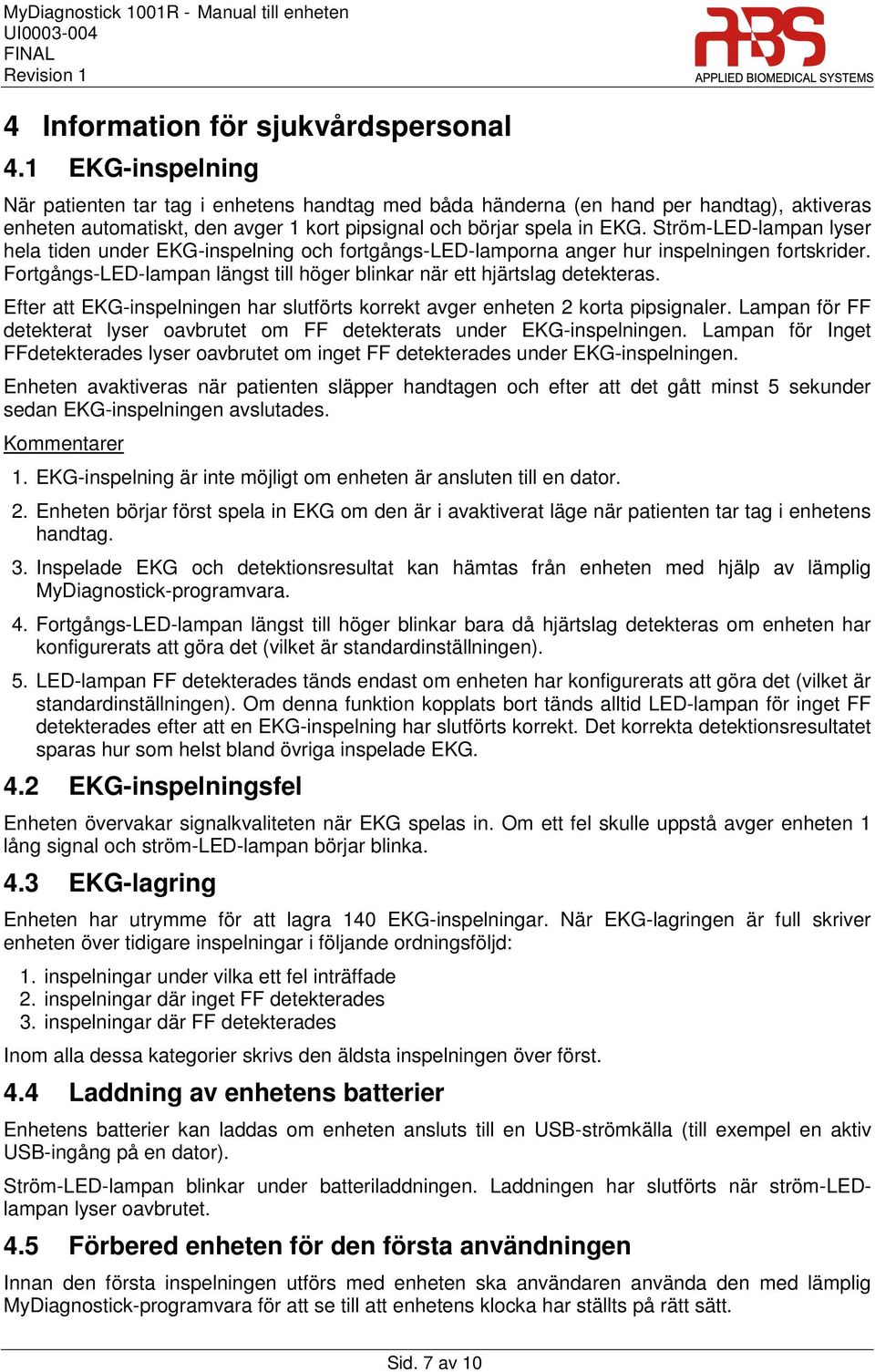 MyDiagnostick 1001R - Manual till enheten
UI0003-004
FINAL
Revision 1

ABS
APPLIED BIOMEDICAL SYSTEMS

4 Information för sjukvårdspersonal

4.1 EKG-inspelning

När patienten tar tag i enhetens handtag med båda händerna (en hand per handtag), aktiveras enheten automatiskt, den avger 1 kort pipsignal och börjar spela in EKG. Ström-LED-lampan lyser hela tiden under EKG-inspelning och fortgångs-LED-lamporna anger hur inspelningen fortskrider. Fortgångs-LED-lampan längst till höger blinkar när ett hjärtslag detekteras.

Efter att EKG-inspelningen har slutförts korrekt avger enheten 2 korta pipsignaler. Lampan för FF detekterat lyser oavbrutet om FF detekterats under EKG-inspelningen. Lampan för Inget FFdetekterades lyser oavbrutet om inget FF detekterades under EKG-inspelningen.

Enheten avaktiveras när patienten släpper handtagen och efter att det gått minst 5 sekunder sedan EKG-inspelningen avslutades.

Kommentarer

1. EKG-inspelning är inte möjligt om enheten är ansluten till en dator.

2. Enheten börjar först spela in EKG om den är i avaktiverat läge när patienten tar tag i enhetens handtag.

3. Inspelade EKG och detektionsresultat kan hämtas från enheten med hjälp av lämplig MyDiagnostick-programvara.

4. Fortgångs-LED-lampan längst till höger blinkar bara då hjärtslag detekteras om enheten har konfigurerats att göra det (vilket är standardinställningen).

5. LED-lampan FF detekterades tänds endast om enheten har konfigurerats att göra det (vilket är standardinställningen). Om denna funktion kopplats bort tänds alltid LED-lampan för inget FF detekterades efter att en EKG-inspelning har slutförts korrekt. Det korrekta detektionsresultatet sparas hur som helst bland övriga inspelade EKG.

4.2 EKG-inspelningsfel

Enheten övervakar signalkvaliteten när EKG spelas in. Om ett fel skulle uppstå avger enheten 1 lång signal och ström-LED-lampan börjar blinka.

4.3 EKG-lagring

Enheten har utrymme för att lagra 140 EKG-inspelningar. När EKG-lagringen är full skriver enheten över tidigare inspelningar i följande ordningsföljd:

1. inspelningar under vilka ett fel inträffade
2. inspelningar där inget FF detekterades
3. inspelningar där FF detekterades

Inom alla dessa kategorier skrivs den äldsta inspelningen över först.

4.4 Laddning av enhetens batterier

Enhetens batterier kan laddas om enheten ansluts till en USB-strömkälla (till exempel en aktiv USB-ingång på en dator).

Ström-LED-lampan blinkar under batteriladdningen. Laddningen har slutförts när ström-LED-lampan lyser oavbrutet.

4.5 Förbered enheten för den första användningen

Innan den första inspelningen utförs med enheten ska användaren använda den med lämplig MyDiagnostick-programvara för att se till att enhetens klocka har ställts på rätt sätt.

Sid. 7 av 10